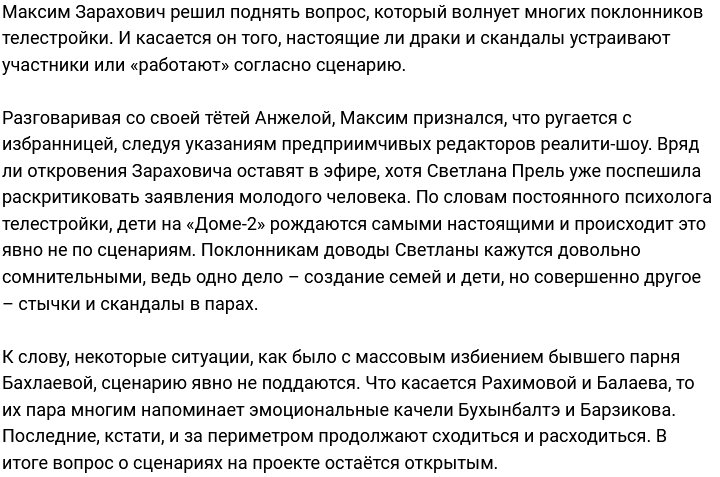 Максим Зарахович решил поднять вопрос, который волнует многих поклонников телестройки. И касается он того, настоящие ли драки и скандалы устраивают участники или «работают» согласно сценарию.

Разговаривая со своей тётей Анжелой, Максим признался, что ругается с избранницей, следуя указаниям предприимчивых редакторов реалити-шоу. Вряд ли откровения Зараховича оставят в эфире, хотя Светлана Прель уже поспешила раскритиковать заявления молодого человека. По словам постоянного психолога телестройки, дети на «Доме-2» рождаются самыми настоящими и происходит это явно не по сценариям. Поклонникам доводы Светланы кажутся довольно сомнительными, ведь одно дело – создание семей и дети, но совершенно другое – стычки и скандалы в парах.

К слову, некоторые ситуации, как было с массовым избиением бывшего парня Бахлаевой, сценарию явно не поддаются. Что касается Рахимовой и Балаева, то их пара многим напоминает эмоциональные качели Бухынбалтэ и Барзикова. Последние, кстати, и за периметром продолжают сходиться и расходиться. В итоге вопрос о сценариях на проекте остаётся открытым.